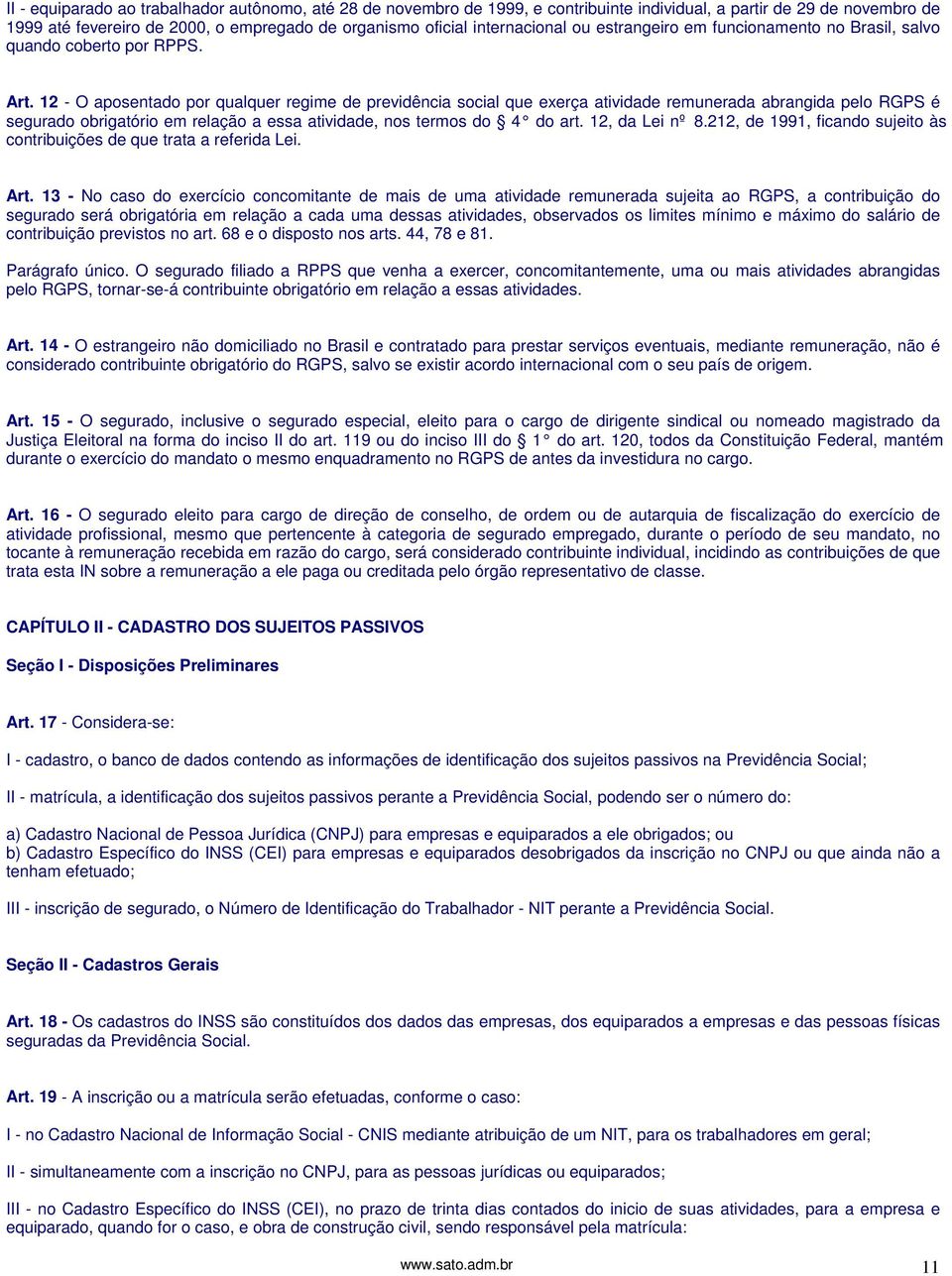 II - equiparado ao trabalhador autônomo, até 28 de novembro de 1999, e contribuinte individual, a partir de 29 de novembro de 1999 até fevereiro de 2000, o empregado de organismo oficial internacional ou estrangeiro em funcionamento no Brasil, salvo quando coberto por RPPS.

Art. 12 - O aposentado por qualquer regime de previdência social que exerça atividade remunerada abrangida pelo RGPS é segurado obrigatório em relação a essa atividade, nos termos do § 4° do art. 12, da Lei nº 8.212, de 1991, ficando sujeito às contribuições de que trata a referida Lei.

Art. 13 - No caso do exercício concomitante de mais de uma atividade remunerada sujeita ao RGPS, a contribuição do segurado será obrigatória em relação a cada uma dessas atividades, observados os limites mínimo e máximo do salário de contribuição previstos no art. 68 e o disposto nos arts. 44, 78 e 81.

Parágrafo único. O segurado filiado a RPPS que venha a exercer, concomitantemente, uma ou mais atividades abrangidas pelo RGPS, tornar-se-á contribuinte obrigatório em relação a essas atividades.

Art. 14 - O estrangeiro não domiciliado no Brasil e contratado para prestar serviços eventuais, mediante remuneração, não é considerado contribuinte obrigatório do RGPS, salvo se existir acordo internacional com o seu país de origem.

Art. 15 - O segurado, inclusive o segurado especial, eleito para o cargo de dirigente sindical ou nomeado magistrado da Justiça Eleitoral na forma do inciso II do art. 119 ou do inciso III do § 1° do art. 120, todos da Constituição Federal, mantém durante o exercício do mandato o mesmo enquadramento no RGPS de antes da investidura no cargo.

Art. 16 - O segurado eleito para cargo de direção de conselho, de ordem ou de autarquia de fiscalização do exercício de atividade profissional, mesmo que pertencente à categoria de segurado empregado, durante o período de seu mandato, no tocante à remuneração recebida em razão do cargo, será considerado contribuinte individual, incidindo as contribuições de que trata esta IN sobre a remuneração a ele paga ou creditada pelo órgão representativo de classe.

CAPÍTULO II - CADASTRO DOS SUJEITOS PASSIVOS

Seção I - Disposições Preliminares

Art. 17 - Considera-se:

I - cadastro, o banco de dados contendo as informações de identificação dos sujeitos passivos na Previdência Social;

II - matrícula, a identificação dos sujeitos passivos perante a Previdência Social, podendo ser o número do:

a) Cadastro Nacional de Pessoa Jurídica (CNPJ) para empresas e equiparados a ele obrigados; ou
b) Cadastro Específico do INSS (CEI) para empresas e equiparados desobrigados da inscrição no CNPJ ou que ainda não a tenham efetuado;

III - inscrição de segurado, o Número de Identificação do Trabalhador - NIT perante a Previdência Social.

Seção II - Cadastros Gerais

Art. 18 - Os cadastros do INSS são constituídos dos dados das empresas, dos equiparados a empresas e das pessoas físicas seguradas da Previdência Social.

Art. 19 - A inscrição ou a matrícula serão efetuadas, conforme o caso:

I - no Cadastro Nacional de Informação Social - CNIS mediante atribuição de um NIT, para os trabalhadores em geral;

II - simultaneamente com a inscrição no CNPJ, para as pessoas jurídicas ou equiparados;

III - no Cadastro Específico do INSS (CEI), no prazo de trinta dias contados do inicio de suas atividades, para a empresa e equiparado, quando for o caso, e obra de construção civil, sendo responsável pela matrícula:

www.sato.adm.br

11